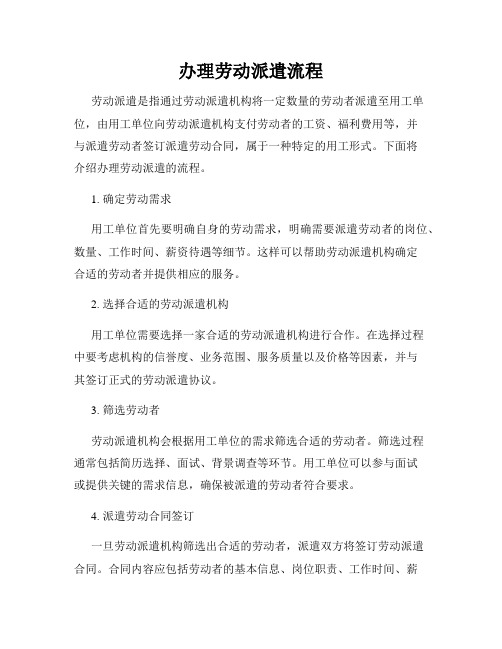 办理劳动派遣流程

劳动派遣是指通过劳动派遣机构将一定数量的劳动者派遣至用工单位，由用工单位向劳动派遣机构支付劳动者的工资、福利费用等，并与派遣劳动者签订派遣劳动合同，属于一种特定的用工形式。下面将介绍办理劳动派遣的流程。

1. 确定劳动需求

用工单位首先要明确自身的劳动需求，明确需要派遣劳动者的岗位、数量、工作时间、薪资待遇等细节。这样可以帮助劳动派遣机构确定合适的劳动者并提供相应的服务。

2. 选择合适的劳动派遣机构

用工单位需要选择一家合适的劳动派遣机构进行合作。在选择过程中要考虑机构的信誉度、业务范围、服务质量以及价格等因素，并与其签订正式的劳动派遣协议。

3. 筛选劳动者

劳动派遣机构会根据用工单位的需求筛选合适的劳动者。筛选过程通常包括简历选择、面试、背景调查等环节。用工单位可以参与面试或提供关键的需求信息，确保被派遣的劳动者符合要求。

4. 派遣劳动合同签订

一旦劳动派遣机构筛选出合适的劳动者，派遣双方将签订劳动派遣合同。合同内容应包括劳动者的基本信息、岗位职责、工作时间、薪